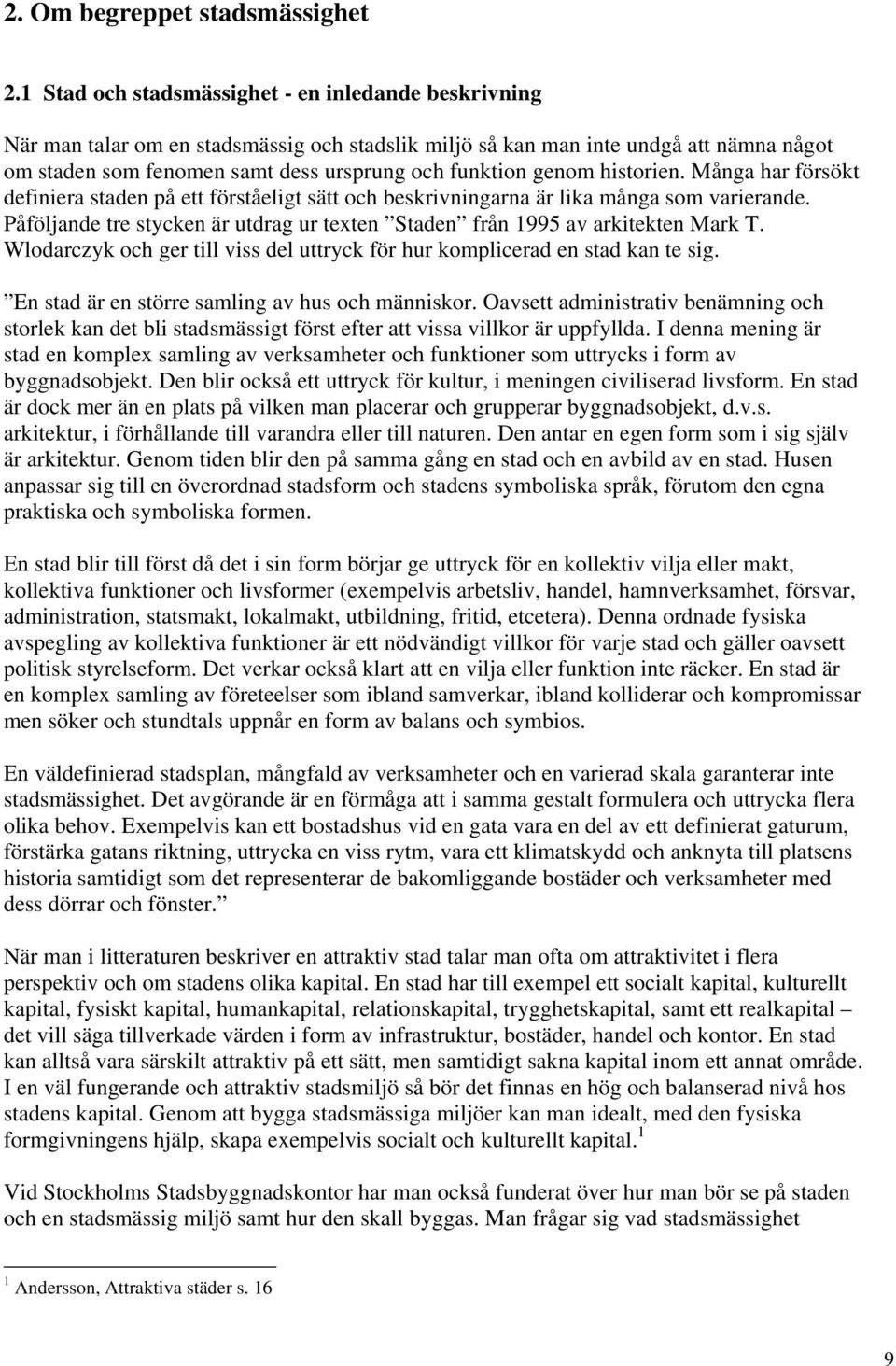 2. Om begreppet stadsmässighet

2.1 Stad och stadsmässighet - en inledande beskrivning

När man talar om en stadsmässig och stadslik miljö så kan man inte undgå att nämna något om staden som fenomen samt dess ursprung och funktion genom historien. Många har försökt definiera staden på ett förståeligt sätt och beskrivningarna är lika många som varierande. Påföljande tre stycken är utdrag ur texten ”Staden” från 1995 av arkitekten Mark T. Wlodarczyk och ger till viss del uttryck för hur komplicerad en stad kan te sig.

”En stad är en större samling av hus och människor. Oavsett administrativ benämning och storlek kan det bli stadsmässigt först efter att vissa villkor är uppfyllda. I denna mening är stad en komplex samling av verksamheter och funktioner som uttrycks i form av byggnadsobjekt. Den blir också ett uttryck för kultur, i meningen civiliserad livsform. En stad är dock mer än en plats på vilken man placerar och grupperar byggnadsobjekt, d.v.s. arkitektur, i förhållande till varandra eller till naturen. Den antar en egen form som i sig själv är arkitektur. Genom tiden blir den på samma gång en stad och en avbild av en stad. Husen anpassar sig till en överordnad stadsform och stadens symboliska språk, förutom den egna praktiska och symboliska formen.

En stad blir till först då det i sin form börjar ge uttryck för en kollektiv vilja eller makt, kollektiva funktioner och livsformer (exempelvis arbetsliv, handel, hamnverksamhet, försvar, administration, statsmakt, lokalmakt, utbildning, fritid, etcetera). Denna ordnade fysiska avspegling av kollektiva funktioner är ett nödvändigt villkor för varje stad och gäller oavsett politisk styrelseform. Det verkar också klart att en vilja eller funktion inte räcker. En stad är en komplex samling av företeelser som ibland samverkar, ibland kolliderar och kompromissar men söker och stundtals uppnår en form av balans och symbios.

En väldefinierad stadsplan, mångfald av verksamheter och en varierad skala garanterar inte stadsmässighet. Det avgörande är en förmåga att i samma gestalt formulera och uttrycka flera olika behov. Exempelvis kan ett bostadshus vid en gata vara en del av ett definierat gaturum, förstärka gatans riktning, uttrycka en viss rytm, vara ett klimatskydd och anknyta till platsens historia samtidigt som det representerar de bakomliggande bostäder och verksamheter med dess dörrar och fönster.”

När man i litteraturen beskriver en attraktiv stad talar man ofta om attraktivitet i flera perspektiv och om stadens olika kapital. En stad har till exempel ett socialt kapital, kulturellt kapital, fysiskt kapital, humankapital, relationskapital, trygghetskapital, samt ett realkapital – det vill säga tillverkade värden i form av infrastruktur, bostäder, handel och kontor. En stad kan alltså vara särskilt attraktiv på ett sätt, men samtidigt sakna kapital inom ett annat område. I en väl fungerande och attraktiv stadsmiljö så bör det finnas en hög och balanserad nivå hos stadens kapital. Genom att bygga stadsmässiga miljöer kan man idealt, med den fysiska formgivningens hjälp, skapa exempelvis socialt och kulturellt kapital.$^1$

Vid Stockholms Stadsbyggnadskontor har man också funderat över hur man bör se på staden och en stadsmässig miljö samt hur den skall byggas. Man frågar sig vad stadsmässighet

$^1$ Andersson, Attraktiva städer s. 16

9